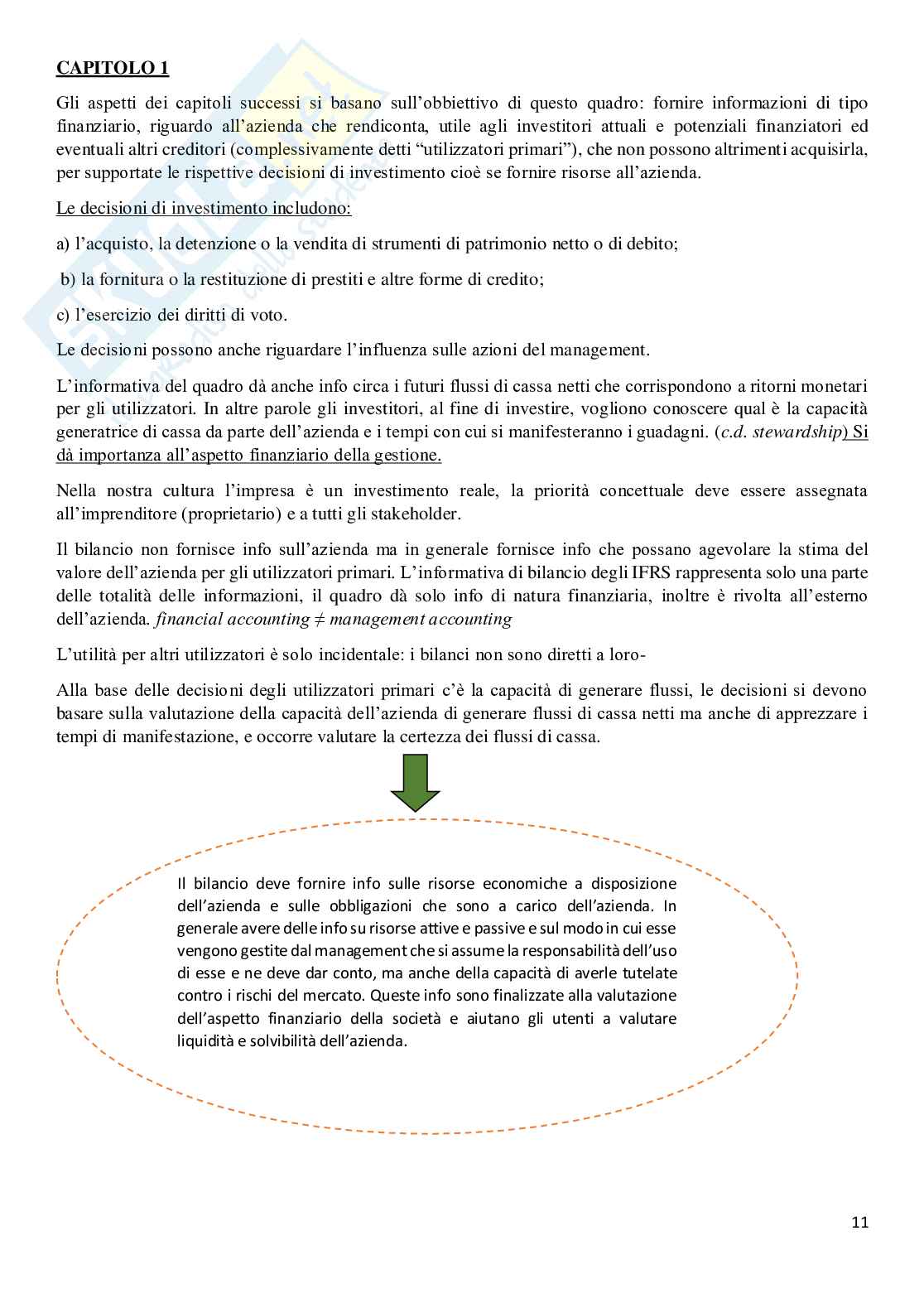 CAPITOLO 1

Gli aspetti dei capitoli successi si basano sull'obbiettivo di questo quadro: fornire informazioni di tipo finanziario, riguardo all'azienda che rendiconta, utile agli investitori attuali e potenziali finanziatori ed eventuali altri creditori (complessivamente detti "utilizzatori primari"), che non possono altrimenti acquisirla, per supportate le rispettive decisioni di investimento cioè se fornire risorse all'azienda.

Le decisioni di investimento includono:

a) l'acquisto, la detenzione o la vendita di strumenti di patrimonio netto o di debito;

b) la fornitura o la restituzione di prestiti e altre forme di credito;

c) l'esercizio dei diritti di voto.

Le decisioni possono anche riguardare l'influenza sulle azioni del management.

L'informativa del quadro dà anche info circa i futuri flussi di cassa netti che corrispondono a ritorni monetari per gli utilizzatori. In altre parole gli investitori, al fine di investire, vogliono conoscere qual è la capacità generatrice di cassa da parte dell'azienda e i tempi con cui si manifesteranno i guadagni. (c.d. stewardship) Si dà importanza all'aspetto finanziario della gestione.

Nella nostra cultura l'impresa è un investimento reale, la priorità concettuale deve essere assegnata all'imprenditore (proprietario) e a tutti gli stakeholder.

Il bilancio non fornisce info sull'azienda ma in generale fornisce info che possano agevolare la stima del valore dell'azienda per gli utilizzatori primari. L'informativa di bilancio degli IFRS rappresenta solo una parte delle totalità delle informazioni, il quadro dà solo info di natura finanziaria, inoltre è rivolta all'esterno dell'azienda. financial accounting ≠ management accounting

L'utilità per altri utilizzatori è solo incidentale: i bilanci non sono diretti a loro-

Alla base delle decisioni degli utilizzatori primari c'è la capacità di generare flussi, le decisioni si devono basare sulla valutazione della capacità dell'azienda di generare flussi di cassa netti ma anche di apprezzare i tempi di manifestazione, e occorre valutare la certezza dei flussi di cassa.

Il bilancio deve fornire info sulle risorse economiche a disposizione dell'azienda e sulle obbligazioni che sono a carico dell'azienda. In generale avere delle info su risorse attive e passive e sul modo in cui esse vengono gestite dal management che si assume la responsabilità dell'uso di esse e ne deve dar conto, ma anche della capacità di averle tutelate contro i rischi del mercato. Queste info sono finalizzate alla valutazione dell'aspetto finanziario della società e aiutano gli utenti a valutare liquidità e solvibilità dell'azienda.

11